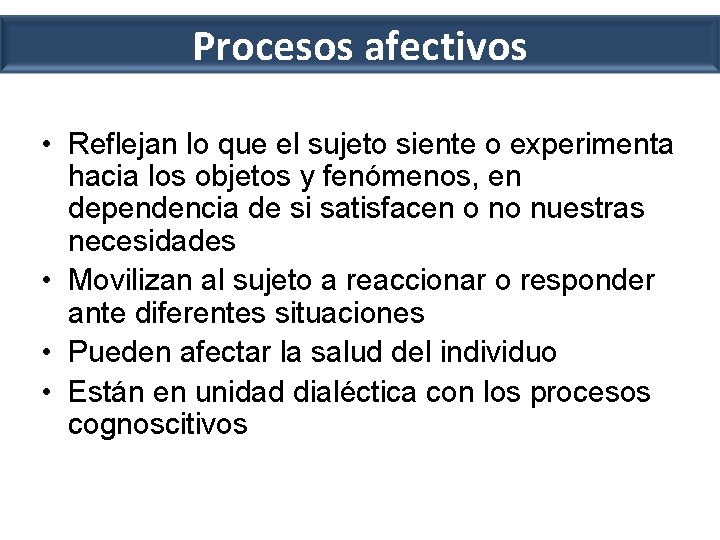 Procesos afectivos

• Reflejan lo que el sujeto siente o experimenta hacia los objetos y fenómenos, en dependencia de si satisfacen o no nuestras necesidades
• Movilizan al sujeto a reaccionar o responder ante diferentes situaciones
• Pueden afectar la salud del individuo
• Están en unidad dialéctica con los procesos cognoscitivos